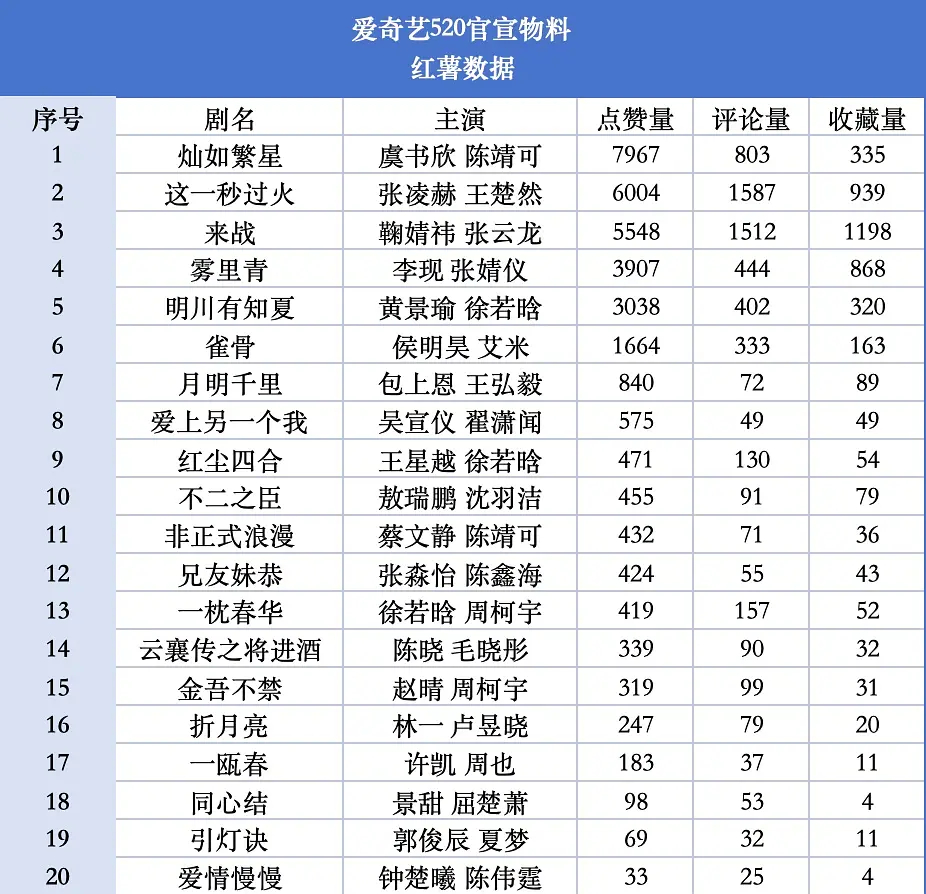 爱奇艺520官宣物料
红薯数据

| 序号 | 剧名 | 主演 | 点赞量 | 评论量 | 收藏量 |
|---|---|---|---|---|---|
| 1 | 灿如繁星 | 虞书欣 陈靖可 | 7967 | 803 | 335 |
| 2 | 这一秒过火 | 张凌赫 王楚然 | 6004 | 1587 | 939 |
| 3 | 来战 | 鞠婧祎 张云龙 | 5548 | 1512 | 1198 |
| 4 | 雾里青 | 李现 张婧仪 | 3907 | 444 | 868 |
| 5 | 明川有知夏 | 黄景瑜 徐若晗 | 3038 | 402 | 320 |
| 6 | 雀骨 | 侯明昊 艾米 | 1664 | 333 | 163 |
| 7 | 月明千里 | 包上恩 王弘毅 | 840 | 72 | 89 |
| 8 | 爱上另一个我 | 吴宣仪 翟潇闻 | 575 | 49 | 49 |
| 9 | 红尘四合 | 王星越 徐若晗 | 471 | 130 | 54 |
| 10 | 不二之臣 | 敖瑞鹏 沈羽洁 | 455 | 91 | 79 |
| 11 | 非正式浪漫 | 蔡文静 陈靖可 | 432 | 71 | 36 |
| 12 | 兄友妹恭 | 张淼怡 陈鑫海 | 424 | 55 | 43 |
| 13 | 一枕春华 | 徐若晗 周柯宇 | 419 | 157 | 52 |
| 14 | 云襄传之将进酒 | 陈晓 毛晓彤 | 339 | 90 | 32 |
| 15 | 金吾不禁 | 赵晴 周柯宇 | 319 | 99 | 31 |
| 16 | 折月亮 | 林一 卢昱晓 | 247 | 79 | 20 |
| 17 | 一瓯春 | 许凯 周也 | 183 | 37 | 11 |
| 18 | 同心结 | 景甜 屈楚萧 | 98 | 53 | 4 |
| 19 | 引灯诀 | 郭俊辰 夏梦 | 69 | 32 | 11 |
| 20 | 爱情慢慢 | 钟楚曦 陈伟霆 | 33 | 25 | 4 |